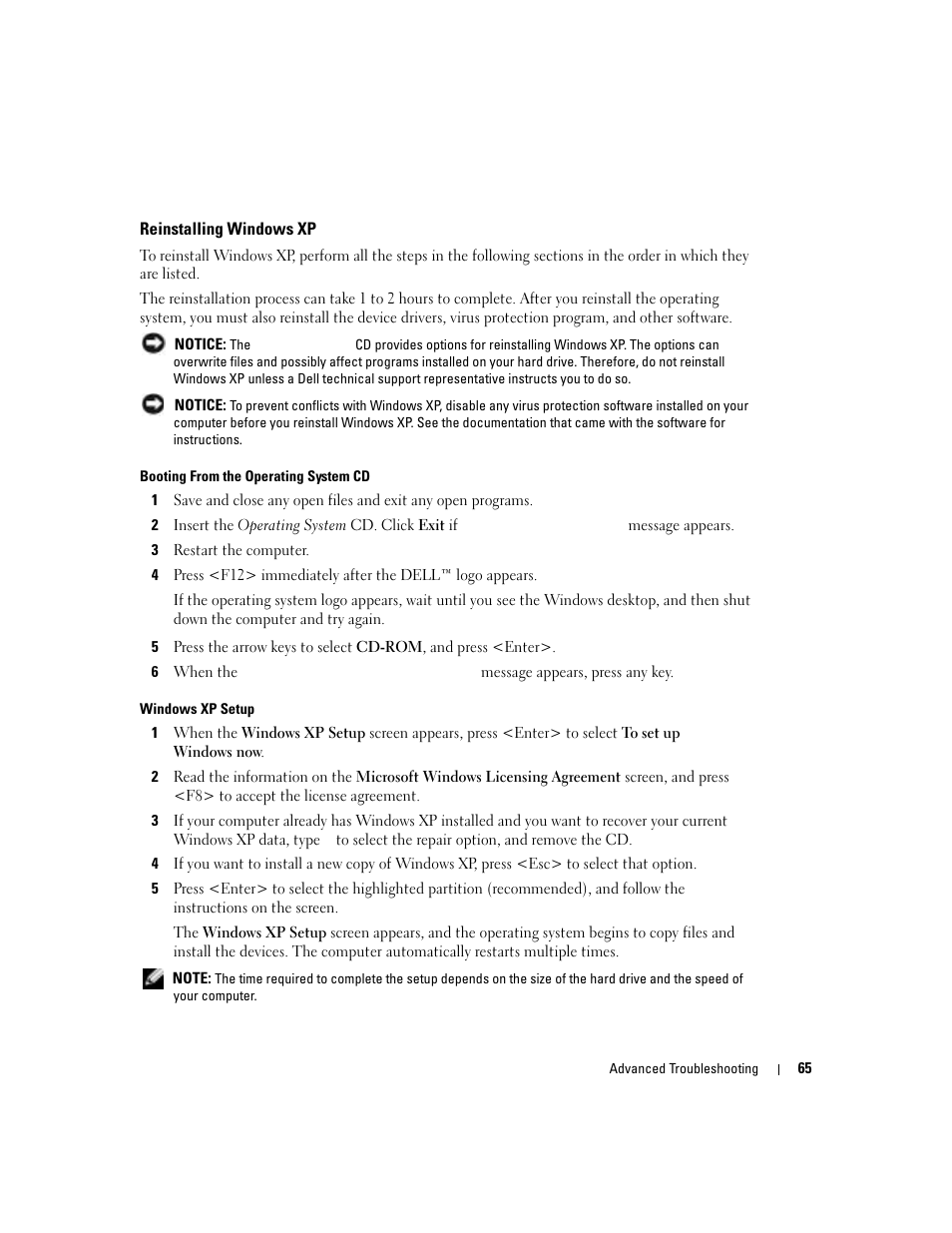 Reinstalling Windows XP

To reinstall Windows XP, perform all the steps in the following sections in the order in which they are listed.

The reinstallation process can take 1 to 2 hours to complete. After you reinstall the operating system, you must also reinstall the device drivers, virus protection program, and other software.

NOTICE: The CD provides options for reinstalling Windows XP. The options can overwrite files and possibly affect programs installed on your hard drive. Therefore, do not reinstall Windows XP unless a Dell technical support representative instructs you to do so.

NOTICE: To prevent conflicts with Windows XP, disable any virus protection software installed on your computer before you reinstall Windows XP. See the documentation that came with the software for instructions.

Booting From the Operating System CD

1 Save and close any open files and exit any open programs.

2 Insert the Operating System CD. Click Exit if message appears.

3 Restart the computer.

4 Press <F12> immediately after the DELL™ logo appears.

If the operating system logo appears, wait until you see the Windows desktop, and then shut down the computer and try again.

5 Press the arrow keys to select CD-ROM, and press <Enter>.

6 When the message appears, press any key.

Windows XP Setup

1 When the Windows XP Setup screen appears, press <Enter> to select To set up Windows now.

2 Read the information on the Microsoft Windows Licensing Agreement screen, and press <F8> to accept the license agreement.

3 If your computer already has Windows XP installed and you want to recover your current Windows XP data, type to select the repair option, and remove the CD.

4 If you want to install a new copy of Windows XP, press <Esc> to select that option.

5 Press <Enter> to select the highlighted partition (recommended), and follow the instructions on the screen.

The Windows XP Setup screen appears, and the operating system begins to copy files and install the devices. The computer automatically restarts multiple times.

NOTE: The time required to complete the setup depends on the size of the hard drive and the speed of your computer.

Advanced Troubleshooting | 65